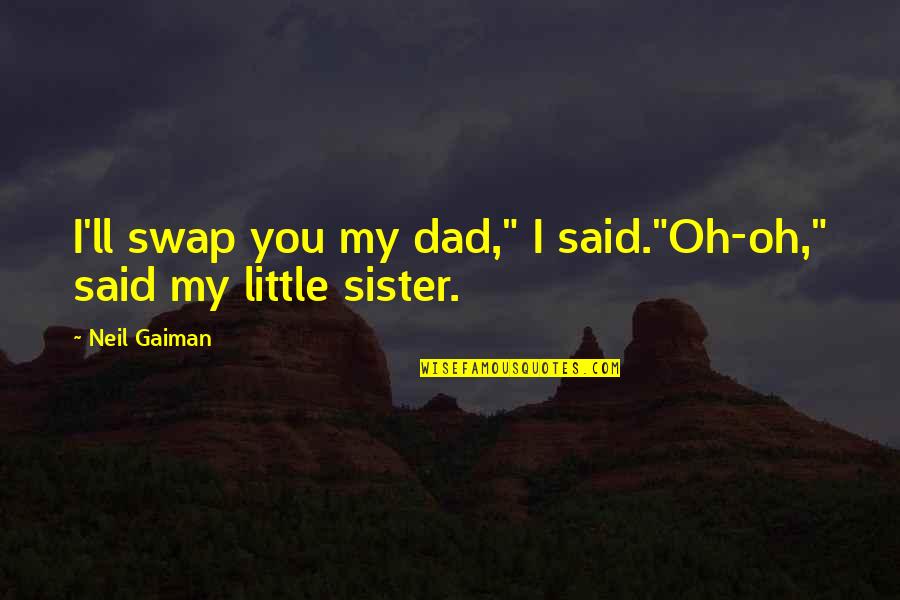 I'll swap you my dad," I said."Oh-oh," said my little sister.

- Neil Gaiman

WISEFAMOUSQUOTES.COM